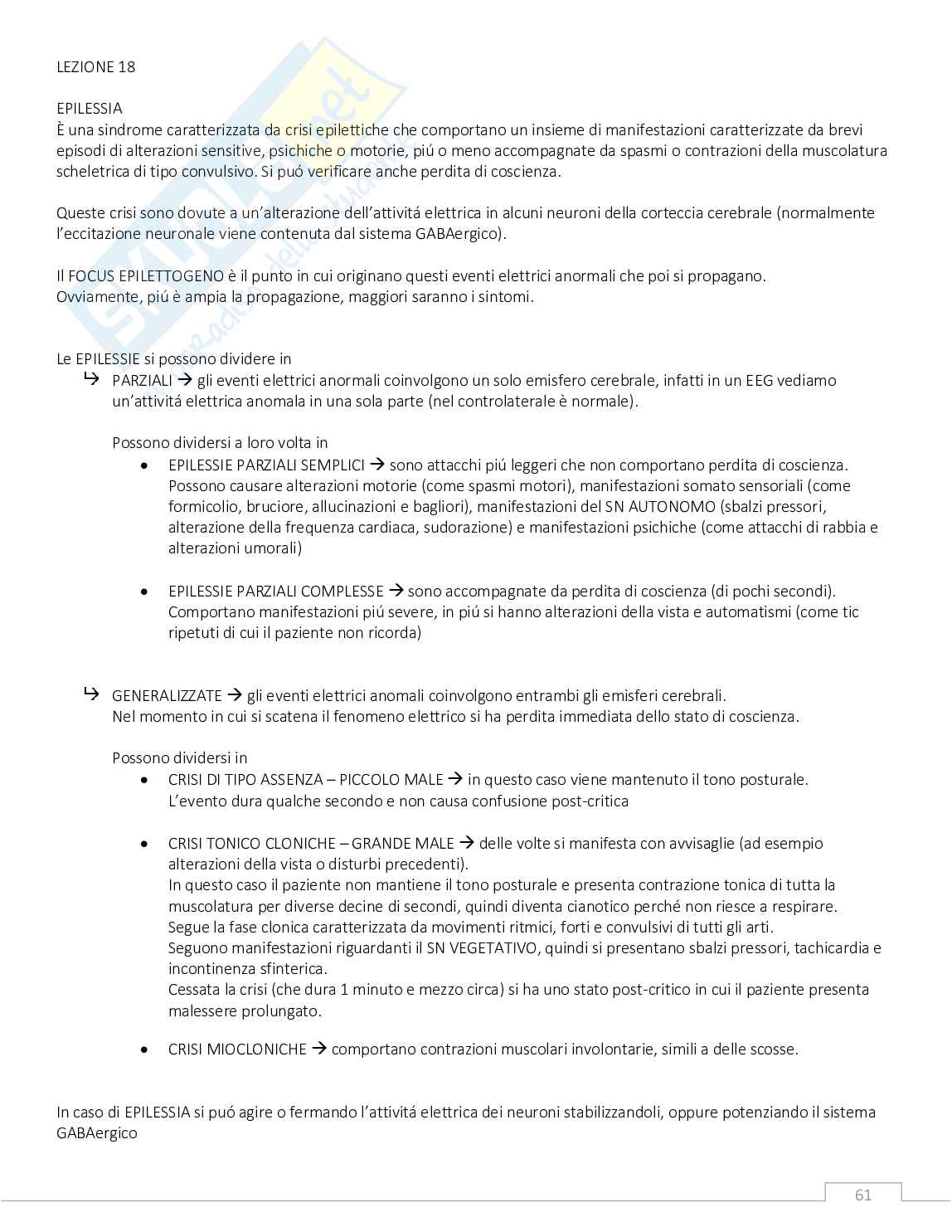 LEZIONE 18

EPILESSIA
È una sindrome caratterizzata da crisi epilettiche che comportano un insieme di manifestazioni caratterizzate da brevi episodi di alterazioni sensitive, psichiche o motorie, piú o meno accompagnate da spasmi o contrazioni della muscolatura scheletrica di tipo convulsivo. Si puó verificare anche perdita di coscienza.

Queste crisi sono dovute a un'alterazione dell'attivitá elettrica in alcuni neuroni della corteccia cerebrale (normalmente l'eccitazione neuronale viene contenuta dal sistema GABAergico).

Il FOCUS EPILETTOGENO è il punto in cui originano questi eventi elettrici anormali che poi si propagano.
Ovviamente, piú è ampia la propagazione, maggiori saranno i sintomi.

Le EPILESSIE si possono dividere in
↳ PARZIALI → gli eventi elettrici anormali coinvolgono un solo emisfero cerebrale, infatti in un EEG vediamo un'attivitá elettrica anomala in una sola parte (nel controlaterale è normale).

Possono dividersi a loro volta in
• EPILESSIE PARZIALI SEMPLICI → sono attacchi piú leggeri che non comportano perdita di coscienza. Possono causare alterazioni motorie (come spasmi motori), manifestazioni somato sensoriali (come formicolio, bruciore, allucinazioni e bagliori), manifestazioni del SN AUTONOMO (sbalzi pressori, alterazione della frequenza cardiaca, sudorazione) e manifestazioni psichiche (come attacchi di rabbia e alterazioni umorali)

• EPILESSIE PARZIALI COMPLESSE → sono accompagnate da perdita di coscienza (di pochi secondi). Comportano manifestazioni piú severe, in piú si hanno alterazioni della vista e automatismi (come tic ripetuti di cui il paziente non ricorda)

↳ GENERALIZZATE → gli eventi elettrici anomali coinvolgono entrambi gli emisferi cerebrali.
Nel momento in cui si scatena il fenomeno elettrico si ha perdita immediata dello stato di coscienza.

Possono dividersi in
• CRISI DI TIPO ASSENZA – PICCOLO MALE → in questo caso viene mantenuto il tono posturale.
L'evento dura qualche secondo e non causa confusione post-critica

• CRISI TONICO CLONICHE – GRANDE MALE → delle volte si manifesta con avvisaglie (ad esempio alterazioni della vista o disturbi precedenti).
In questo caso il paziente non mantiene il tono posturale e presenta contrazione tonica di tutta la muscolatura per diverse decine di secondi, quindi diventa cianotico perché non riesce a respirare.
Segue la fase clonica caratterizzata da movimenti ritmici, forti e convulsivi di tutti gli arti.
Seguono manifestazioni riguardanti il SN VEGETATIVO, quindi si presentano sbalzi pressori, tachicardia e incontinenza sfinterica.
Cessata la crisi (che dura 1 minuto e mezzo circa) si ha uno stato post-critico in cui il paziente presenta malessere prolungato.

• CRISI MIOCLONICHE → comportano contrazioni muscolari involontarie, simili a delle scosse.

In caso di EPILESSIA si puó agire o fermando l'attivitá elettrica dei neuroni stabilizzandoli, oppure potenziando il sistema GABAergico

61